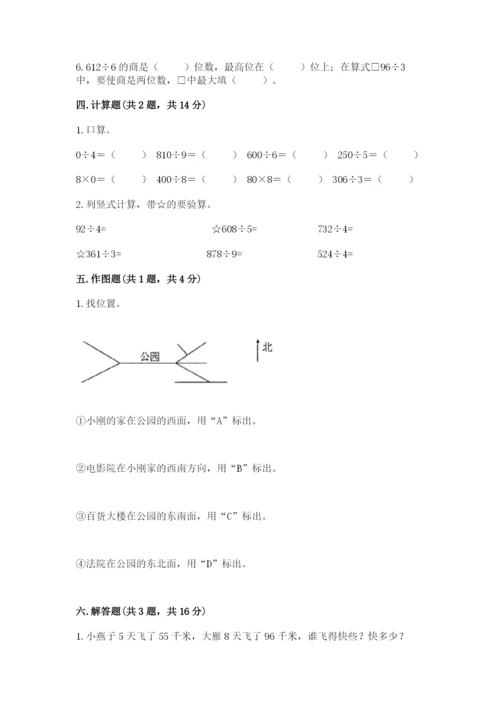 6. 612÷6 的商是（　　）位数，最高位在（　　）位上；在算式□96÷3 中，要使商是两位数，□中最大填（　　）。

四. 计算题（共 2 题，共 14 分）

1. 口算。

0÷4=（　　）　810÷9=（　　）　600÷6=（　　）　250÷5=（　　）

8×0=（　　）　400÷8=（　　）　80×8=（　　）　306÷3=（　　）

2. 列竖式计算，带☆的要验算。

92÷4=　　☆608÷5=　　732÷4=

☆361÷3=　　878÷9=　　524÷4=

五. 作图题（共 1 题，共 4 分）

1. 找位置。

公园

北

①小刚的家在公园的西面，用“A”标出。

②电影院在小刚家的西南方向，用“B”标出。

③百货大楼在公园的东南面，用“C”标出。

④法院在公园的东北面，用“D”标出。

六. 解答题（共 3 题，共 16 分）

1. 小燕子 5 天飞了 55 千米，大雁 8 天飞了 96 千米，谁飞得快些？快多少？